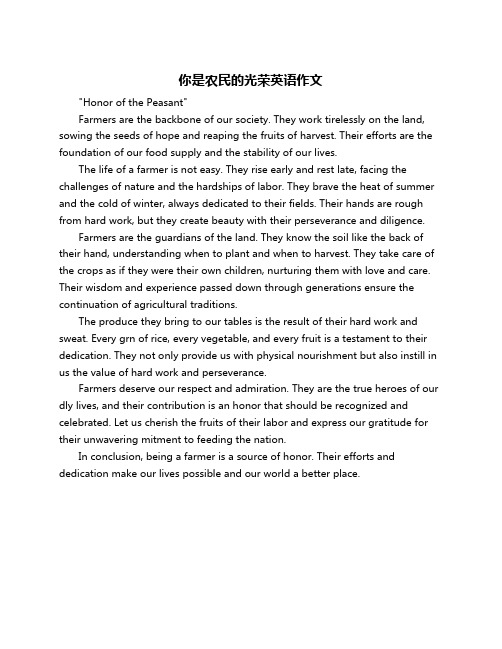 你是农民的光荣英语作文

"Honor of the Peasant"

Farmers are the backbone of our society. They work tirelessly on the land, sowing the seeds of hope and reaping the fruits of harvest. Their efforts are the foundation of our food supply and the stability of our lives.

The life of a farmer is not easy. They rise early and rest late, facing the challenges of nature and the hardships of labor. They brave the heat of summer and the cold of winter, always dedicated to their fields. Their hands are rough from hard work, but they create beauty with their perseverance and diligence.

Farmers are the guardians of the land. They know the soil like the back of their hand, understanding when to plant and when to harvest. They take care of the crops as if they were their own children, nurturing them with love and care. Their wisdom and experience passed down through generations ensure the continuation of agricultural traditions.

The produce they bring to our tables is the result of their hard work and sweat. Every grn of rice, every vegetable, and every fruit is a testament to their dedication. They not only provide us with physical nourishment but also instill in us the value of hard work and perseverance.

Farmers deserve our respect and admiration. They are the true heroes of our dly lives, and their contribution is an honor that should be recognized and celebrated. Let us cherish the fruits of their labor and express our gratitude for their unwavering mitment to feeding the nation.

In conclusion, being a farmer is a source of honor. Their efforts and dedication make our lives possible and our world a better place.